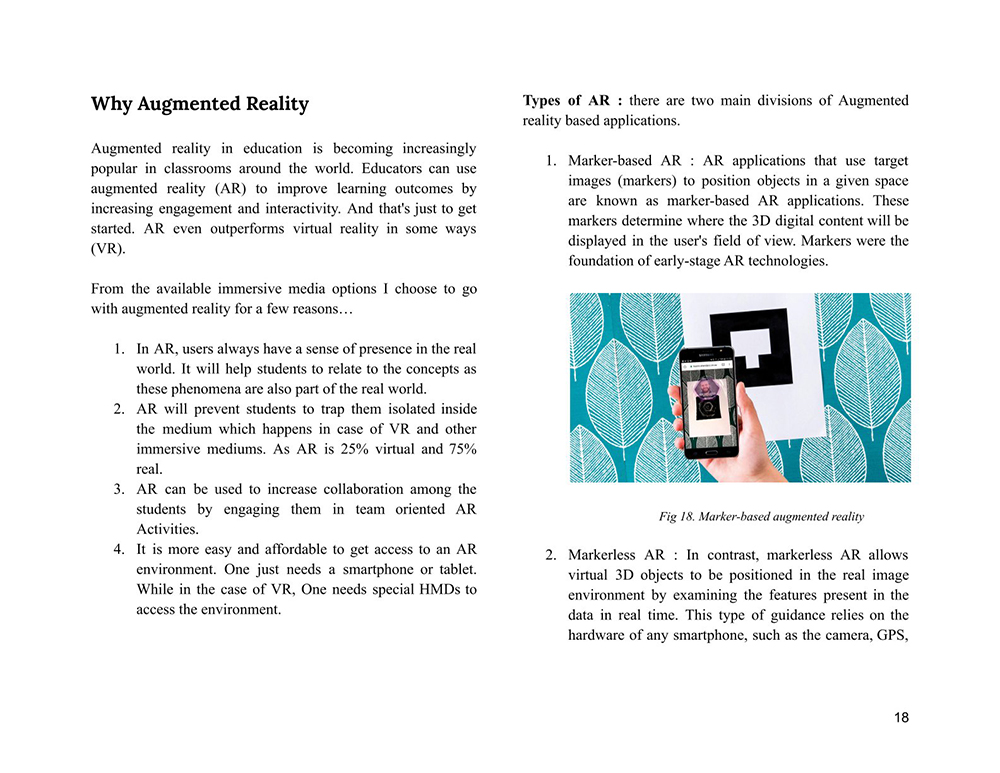 Why Augmented Reality

Augmented reality in education is becoming increasingly popular in classrooms around the world. Educators can use augmented reality (AR) to improve learning outcomes by increasing engagement and interactivity. And that's just to get started. AR even outperforms virtual reality in some ways (VR).

From the available immersive media options I choose to go with augmented reality for a few reasons…

1. In AR, users always have a sense of presence in the real world. It will help students to relate to the concepts as these phenomena are also part of the real world.
2. AR will prevent students to trap them isolated inside the medium which happens in case of VR and other immersive mediums. As AR is 25% virtual and 75% real.
3. AR can be used to increase collaboration among the students by engaging them in team oriented AR Activities.
4. It is more easy and affordable to get access to an AR environment. One just needs a smartphone or tablet. While in the case of VR, One needs special HMDs to access the environment.

Types of AR : there are two main divisions of Augmented reality based applications.

1. Marker-based AR : AR applications that use target images (markers) to position objects in a given space are known as marker-based AR applications. These markers determine where the 3D digital content will be displayed in the user's field of view. Markers were the foundation of early-stage AR technologies.

Fig 18. Marker-based augmented reality

2. Markerless AR : In contrast, markerless AR allows virtual 3D objects to be positioned in the real image environment by examining the features present in the data in real time. This type of guidance relies on the hardware of any smartphone, such as the camera, GPS,

18